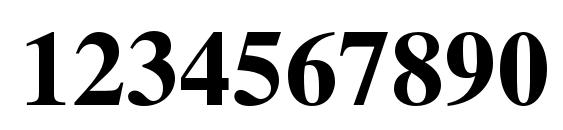 1234567890